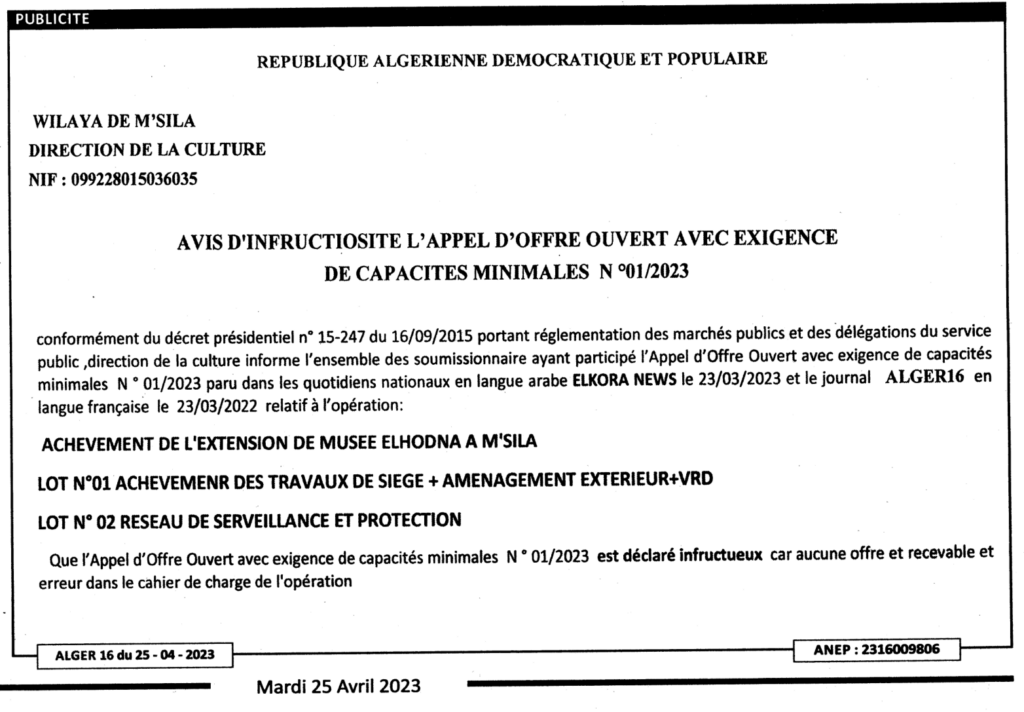 PUBLICITE

REPUBLIQUE ALGERIENNE DEMOCRATIQUE ET POPULAIRE

WILAYA DE M'SILA
DIRECTION DE LA CULTURE
NIF : 099228015036035

AVIS D'INFRUCTIOSITE L'APPEL D'OFFRE OUVERT AVEC EXIGENCE DE CAPACITES MINIMALES N °01/2023

conformément du décret présidentiel n° 15-247 du 16/09/2015 portant réglementation des marchés publics et des délégations du service public ,direction de la culture informe l'ensemble des soumissionnaire ayant participé l'Appel d'Offre Ouvert avec exigence de capacités minimales N ° 01/2023 paru dans les quotidiens nationaux en langue arabe ELKORA NEWS le 23/03/2023 et le journal ALGER16 en langue française le 23/03/2022 relatif à l'opération:

ACHEVEMENT DE L'EXTENSION DE MUSEE ELHODNA A M'SILA

LOT N°01 ACHEVEMENR DES TRAVAUX DE SIEGE + AMENAGEMENT EXTERIEUR+VRD

LOT N° 02 RESEAU DE SERVEILLANCE ET PROTECTION

Que l'Appel d'Offre Ouvert avec exigence de capacités minimales N ° 01/2023 est déclaré infructueux car aucune offre et recevable et erreur dans le cahier de charge de l'opération

ALGER 16 du 25 - 04 - 2023

ANEP : 2316009806

Mardi 25 Avril 2023